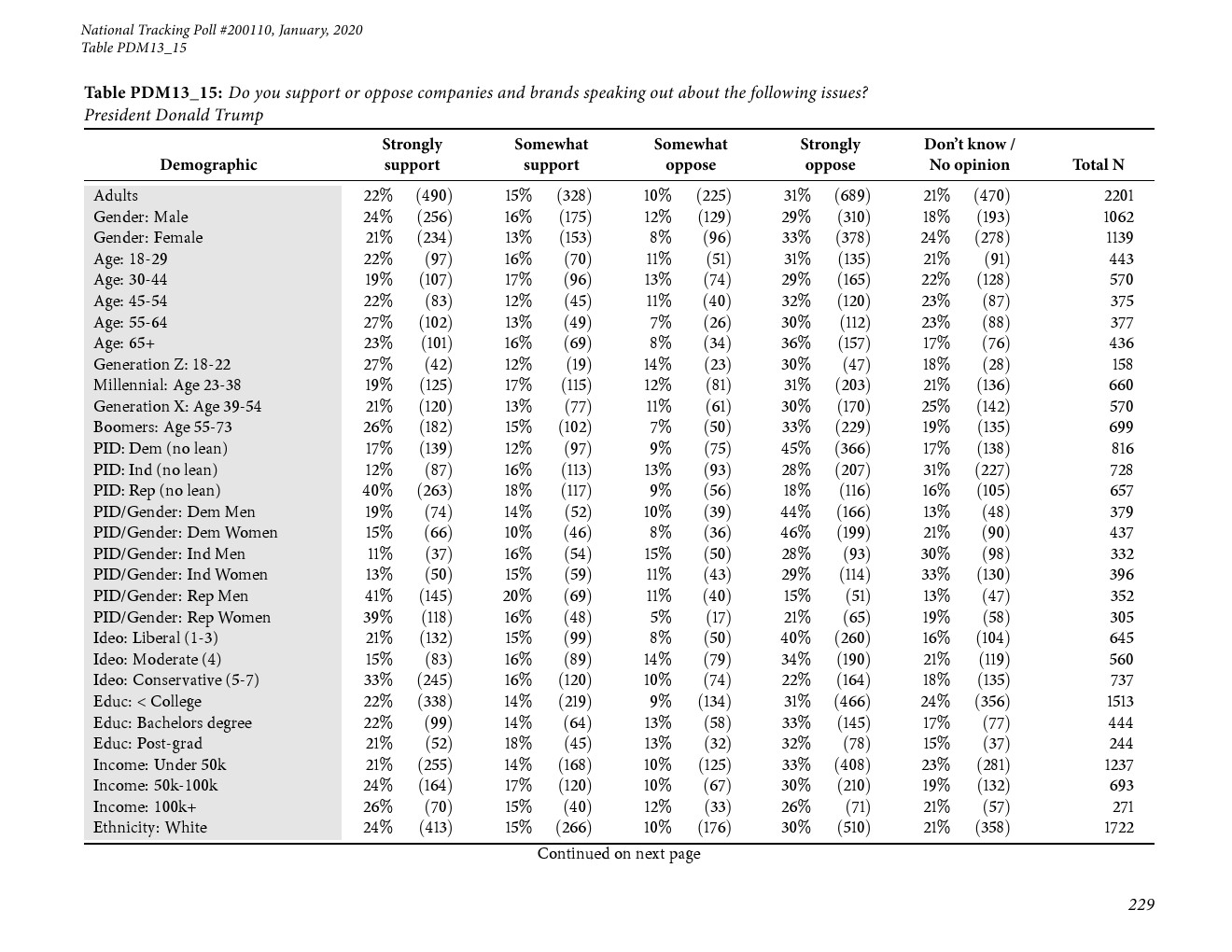 National Tracking Poll #200110, January, 2020
Table PDM13_15

**Table PDM13_15:** Do you support or oppose companies and brands speaking out about the following issues?
President Donald Trump

| Demographic | Strongly support | Somewhat support | Somewhat oppose | Strongly oppose | Don't know / No opinion | Total N |
|---|---|---|---|---|---|---|
| Adults | 22% (490) | 15% (328) | 10% (225) | 31% (689) | 21% (470) | 2201 |
| Gender: Male | 24% (256) | 16% (175) | 12% (129) | 29% (310) | 18% (193) | 1062 |
| Gender: Female | 21% (234) | 13% (153) | 8% (96) | 33% (378) | 24% (278) | 1139 |
| Age: 18-29 | 22% (97) | 16% (70) | 11% (51) | 31% (135) | 21% (91) | 443 |
| Age: 30-44 | 19% (107) | 17% (96) | 13% (74) | 29% (165) | 22% (128) | 570 |
| Age: 45-54 | 22% (83) | 12% (45) | 11% (40) | 32% (120) | 23% (87) | 375 |
| Age: 55-64 | 27% (102) | 13% (49) | 7% (26) | 30% (112) | 23% (88) | 377 |
| Age: 65+ | 23% (101) | 16% (69) | 8% (34) | 36% (157) | 17% (76) | 436 |
| Generation Z: 18-22 | 27% (42) | 12% (19) | 14% (23) | 30% (47) | 18% (28) | 158 |
| Millennial: Age 23-38 | 19% (125) | 17% (115) | 12% (81) | 31% (203) | 21% (136) | 660 |
| Generation X: Age 39-54 | 21% (120) | 13% (77) | 11% (61) | 30% (170) | 25% (142) | 570 |
| Boomers: Age 55-73 | 26% (182) | 15% (102) | 7% (50) | 33% (229) | 19% (135) | 699 |
| PID: Dem (no lean) | 17% (139) | 12% (97) | 9% (75) | 45% (366) | 17% (138) | 816 |
| PID: Ind (no lean) | 12% (87) | 16% (113) | 13% (93) | 28% (207) | 31% (227) | 728 |
| PID: Rep (no lean) | 40% (263) | 18% (117) | 9% (56) | 18% (116) | 16% (105) | 657 |
| PID/Gender: Dem Men | 19% (74) | 14% (52) | 10% (39) | 44% (166) | 13% (48) | 379 |
| PID/Gender: Dem Women | 15% (66) | 10% (46) | 8% (36) | 46% (199) | 21% (90) | 437 |
| PID/Gender: Ind Men | 11% (37) | 16% (54) | 15% (50) | 28% (93) | 30% (98) | 332 |
| PID/Gender: Ind Women | 13% (50) | 15% (59) | 11% (43) | 29% (114) | 33% (130) | 396 |
| PID/Gender: Rep Men | 41% (145) | 20% (69) | 11% (40) | 15% (51) | 13% (47) | 352 |
| PID/Gender: Rep Women | 39% (118) | 16% (48) | 5% (17) | 21% (65) | 19% (58) | 305 |
| Ideo: Liberal (1-3) | 21% (132) | 15% (99) | 8% (50) | 40% (260) | 16% (104) | 645 |
| Ideo: Moderate (4) | 15% (83) | 16% (89) | 14% (79) | 34% (190) | 21% (119) | 560 |
| Ideo: Conservative (5-7) | 33% (245) | 16% (120) | 10% (74) | 22% (164) | 18% (135) | 737 |
| Educ: < College | 22% (338) | 14% (219) | 9% (134) | 31% (466) | 24% (356) | 1513 |
| Educ: Bachelors degree | 22% (99) | 14% (64) | 13% (58) | 33% (145) | 17% (77) | 444 |
| Educ: Post-grad | 21% (52) | 18% (45) | 13% (32) | 32% (78) | 15% (37) | 244 |
| Income: Under 50k | 21% (255) | 14% (168) | 10% (125) | 33% (408) | 23% (281) | 1237 |
| Income: 50k-100k | 24% (164) | 17% (120) | 10% (67) | 30% (210) | 19% (132) | 693 |
| Income: 100k+ | 26% (70) | 15% (40) | 12% (33) | 26% (71) | 21% (57) | 271 |
| Ethnicity: White | 24% (413) | 15% (266) | 10% (176) | 30% (510) | 21% (358) | 1722 |

Continued on next page

229